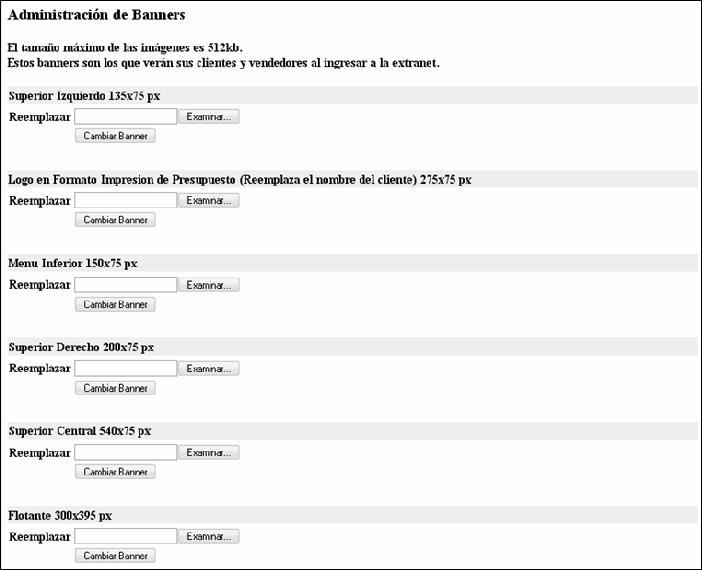 Administración de Banners

El tamaño máximo de las imágenes es 512kb.
Estos banners son los que verán sus clientes y vendedores al ingresar a la extranet.

Superior Izquierdo 135x75 px

Reemplazar Examinar...
Cambiar Banner

Logo en Formato Impresion de Presupuesto (Reemplaza el nombre del cliente) 275x75 px

Reemplazar Examinar...
Cambiar Banner

Menu Inferior 150x75 px

Reemplazar Examinar...
Cambiar Banner

Superior Derecho 200x75 px

Reemplazar Examinar...
Cambiar Banner

Superior Central 540x75 px

Reemplazar Examinar...
Cambiar Banner

Flotante 300x395 px

Reemplazar Examinar...
Cambiar Banner